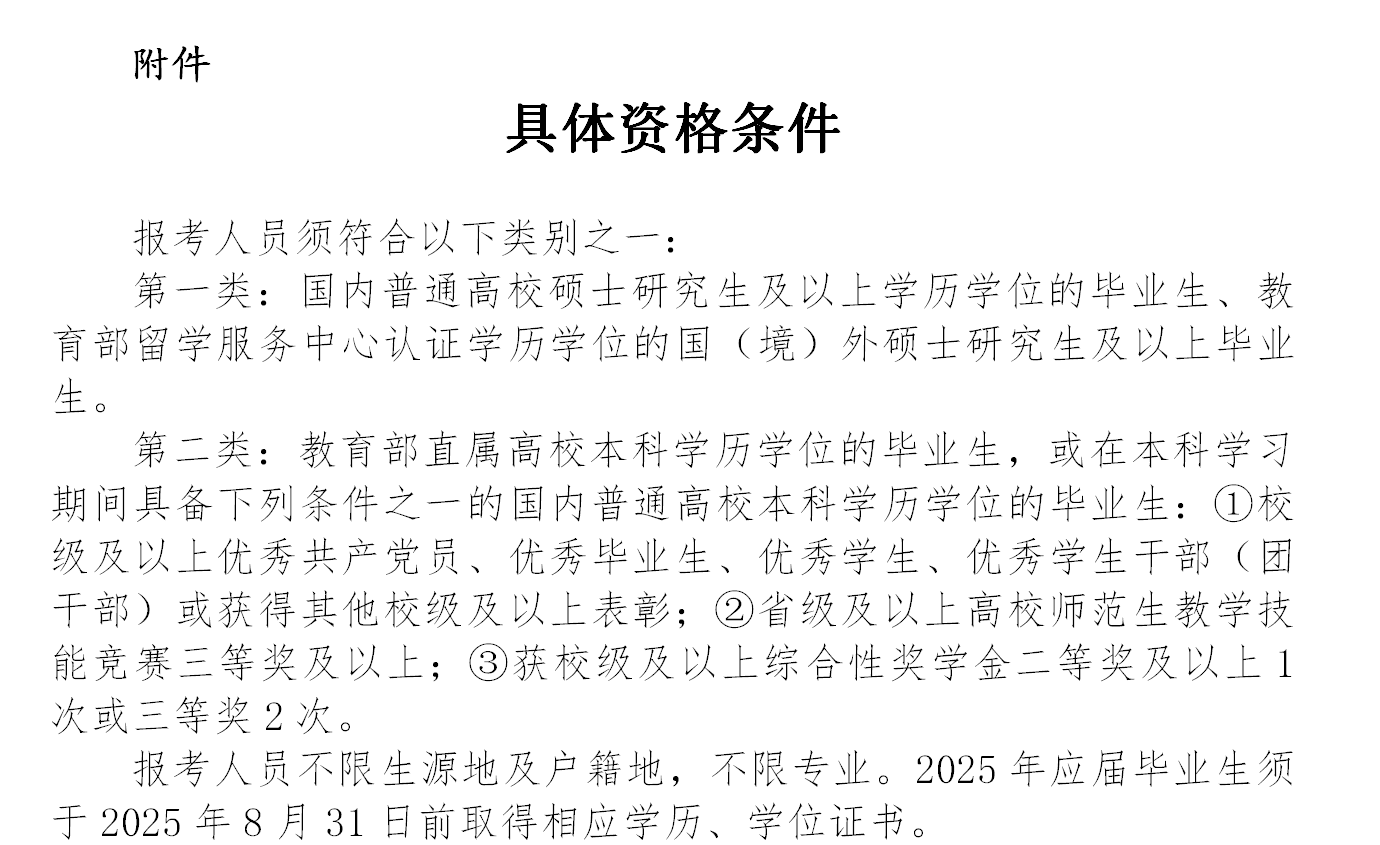 附件

具体资格条件

报考人员须符合以下类别之一：

第一类：国内普通高校硕士研究生及以上学历学位的毕业生、教育部留学服务中心认证学历学位的国（境）外硕士研究生及以上毕业生。

第二类：教育部直属高校本科学历学位的毕业生，或在本科学习期间具备下列条件之一的国内普通高校本科学历学位的毕业生：①校级及以上优秀共产党员、优秀毕业生、优秀学生、优秀学生干部（团干部）或获得其他校级及以上表彰；②省级及以上高校师范生教学技能竞赛三等奖及以上；③获校级及以上综合性奖学金二等奖及以上1次或三等奖2次。

报考人员不限生源地及户籍地，不限专业。2025年应届毕业生须于2025年8月31日前取得相应学历、学位证书。